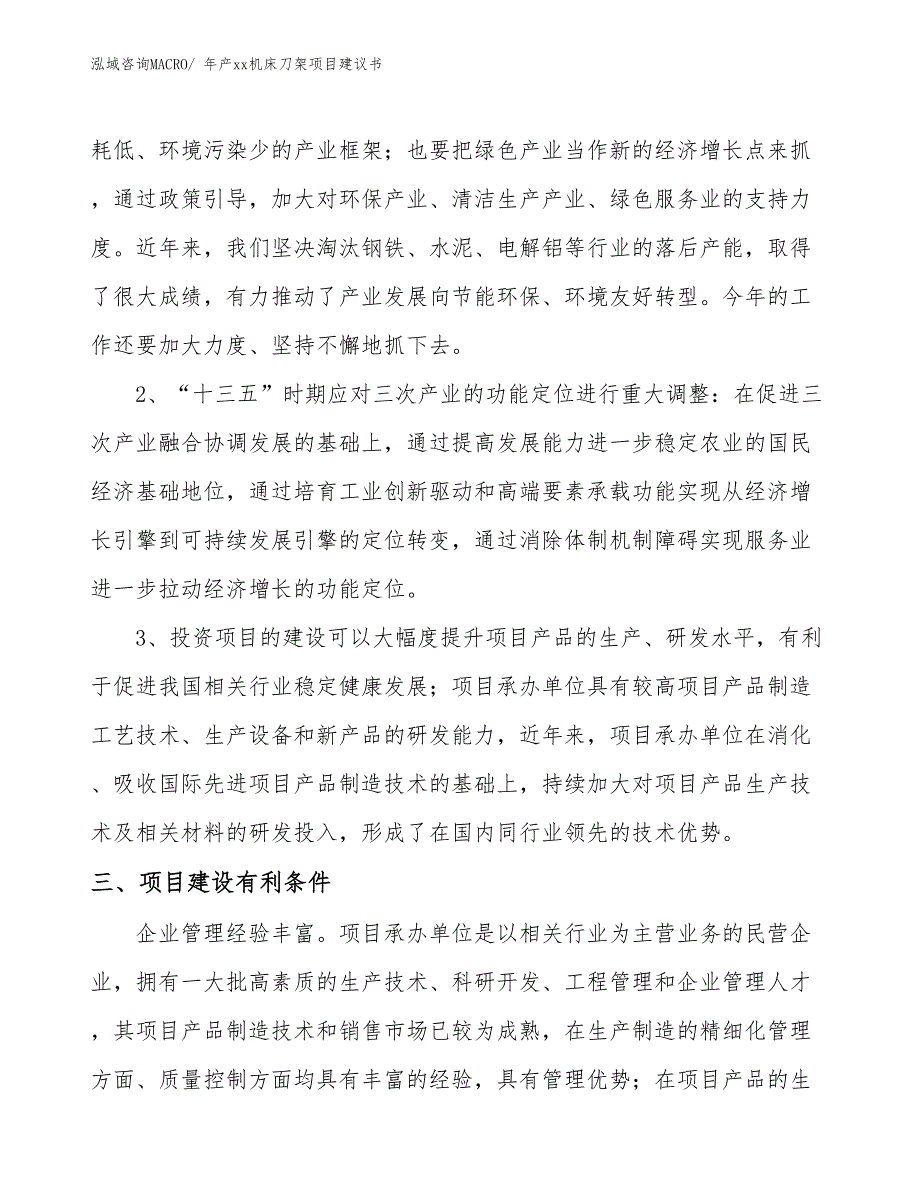 泓域咨询MACRO/ 年产xx机床刀架项目建议书

耗低、环境污染少的产业框架；也要把绿色产业当作新的经济增长点来抓，通过政策引导，加大对环保产业、清洁生产产业、绿色服务业的支持力度。近年来，我们坚决淘汰钢铁、水泥、电解铝等行业的落后产能，取得了很大成绩，有力推动了产业发展向节能环保、环境友好转型。今年的工作还要加大力度、坚持不懈地抓下去。

2、“十三五”时期应对三次产业的功能定位进行重大调整：在促进三次产业融合协调发展的基础上，通过提高发展能力进一步稳定农业的国民经济基础地位，通过培育工业创新驱动和高端要素承载功能实现从经济增长引擎到可持续发展引擎的定位转变，通过消除体制机制障碍实现服务业进一步拉动经济增长的功能定位。

3、投资项目的建设可以大幅度提升项目产品的生产、研发水平，有利于促进我国相关行业稳定健康发展；项目承办单位具有较高项目产品制造工艺技术、生产设备和新产品的研发能力，近年来，项目承办单位在消化、吸收国际先进项目产品制造技术的基础上，持续加大对项目产品生产技术及相关材料的研发投入，形成了在国内同行业领先的技术优势。

三、项目建设有利条件

企业管理经验丰富。项目承办单位是以相关行业为主营业务的民营企业，拥有一大批高素质的生产技术、科研开发、工程管理和企业管理人才，其项目产品制造技术和销售市场已较为成熟，在生产制造的精细化管理方面、质量控制方面均具有丰富的经验，具有管理优势；在项目产品的生